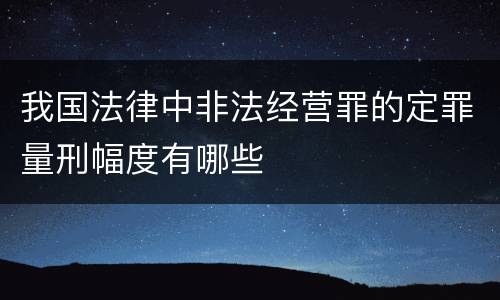 我国法律中非法经营罪的定罪量刑幅度有哪些